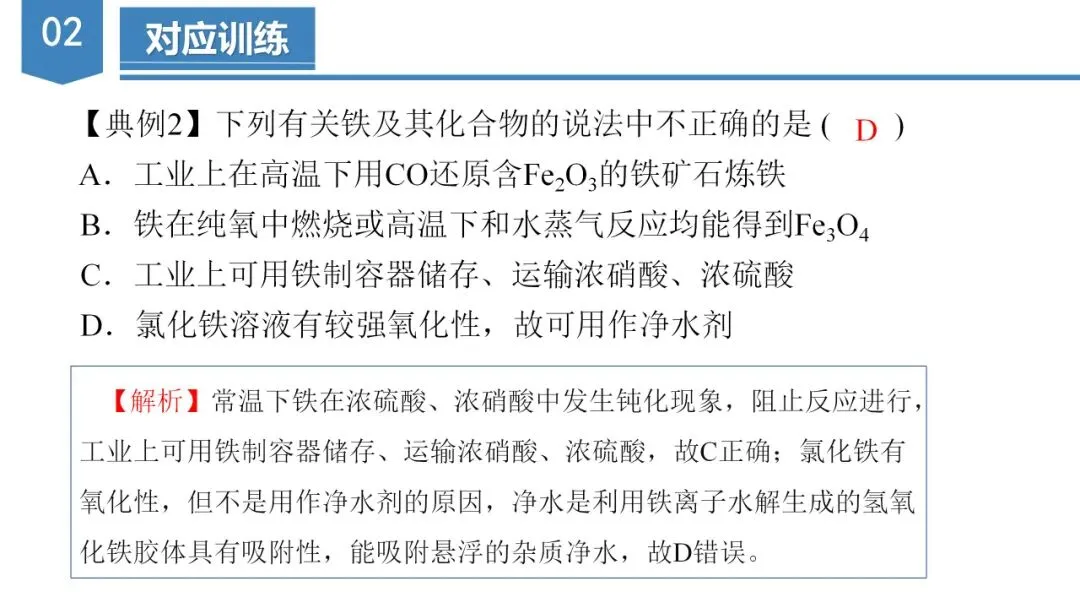 02

对应训练

【典例2】下列有关铁及其化合物的说法中不正确的是（ D ）

A．工业上在高温下用CO还原含$Fe_2O_3$的铁矿石炼铁

B．铁在纯氧中燃烧或高温下和水蒸气反应均能得到$Fe_3O_4$

C．工业上可用铁制容器储存、运输浓硝酸、浓硫酸

D．氯化铁溶液有较强氧化性，故可用作净水剂

【解析】常温下铁在浓硫酸、浓硝酸中发生钝化现象，阻止反应进行，工业上可用铁制容器储存、运输浓硝酸、浓硫酸，故C正确；氯化铁有氧化性，但不是用作净水剂的原因，净水是利用铁离子水解生成的氢氧化铁胶体具有吸附性，能吸附悬浮的杂质净水，故D错误。